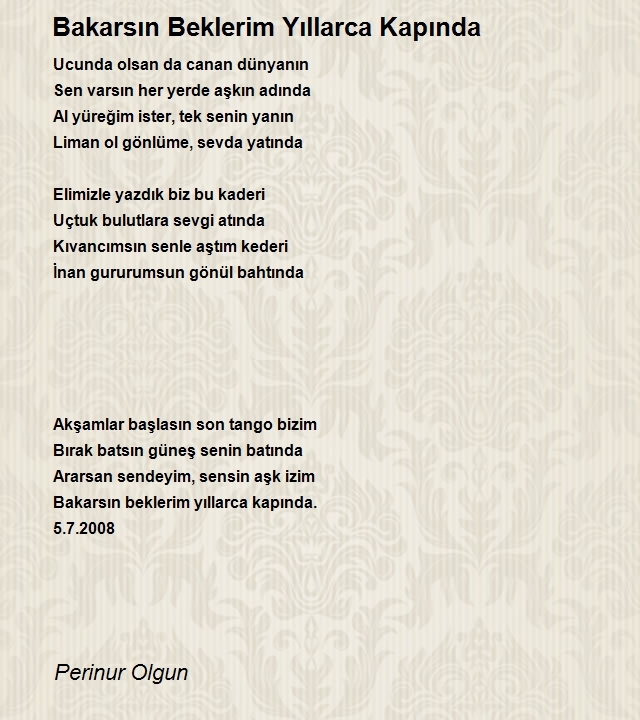 Bakarsın Beklerim Yıllarca Kapında

Ucunda olsan da canan dünyanın
Sen varsın her yerde aşkın adında
Al yüreğim ister, tek senin yanın
Liman ol gönlüme, sevda yatında

Elimizle yazdık biz bu kaderi
Uçtuk bulutlara sevgi atında
Kıvancımsın senle aştım kederi
İnan gururumsun gönül bahtında

Akşamlar başlasın son tango bizim
Bırak batsın güneş senin batında
Ararsan sendeyim, sensin aşk izim
Bakarsın beklerim yıllarca kapında.
5.7.2008

Perinur Olgun